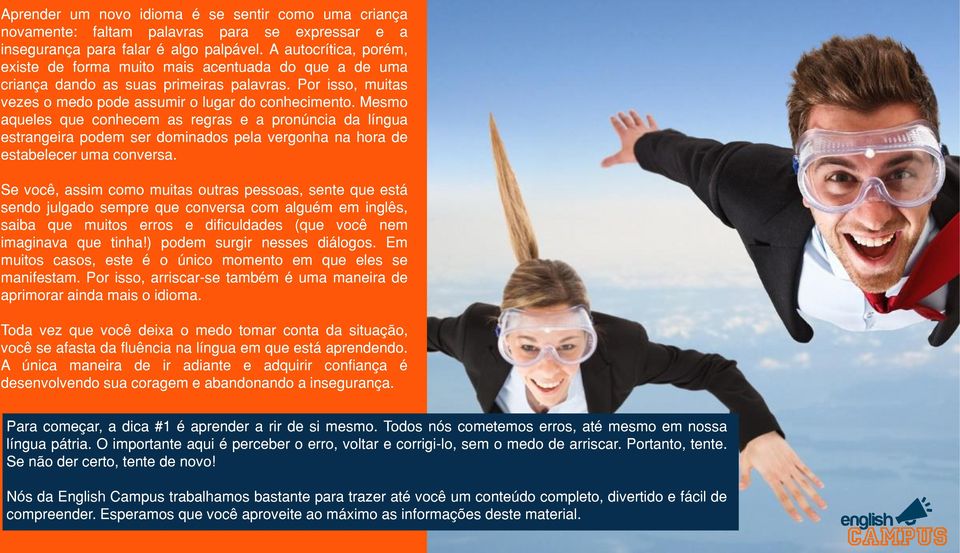 Aprender um novo idioma é se sentir como uma criança novamente: faltam palavras para se expressar e a insegurança para falar é algo palpável. A autocrítica, porém, existe de forma muito mais acentuada do que a de uma criança dando as suas primeiras palavras. Por isso, muitas vezes o medo pode assumir o lugar do conhecimento. Mesmo aqueles que conhecem as regras e a pronúncia da língua estrangeira podem ser dominados pela vergonha na hora de estabelecer uma conversa.

Se você, assim como muitas outras pessoas, sente que está sendo julgado sempre que conversa com alguém em inglês, saiba que muitos erros e dificuldades (que você nem imaginava que tinha!) podem surgir nesses diálogos. Em muitos casos, este é o único momento em que eles se manifestam. Por isso, arriscar-se também é uma maneira de aprimorar ainda mais o idioma.

Toda vez que você deixa o medo tomar conta da situação, você se afasta da fluência na língua em que está aprendendo. A única maneira de ir adiante e adquirir confiança é desenvolvendo sua coragem e abandonando a insegurança.

Para começar, a dica #1 é aprender a rir de si mesmo. Todos nós cometemos erros, até mesmo em nossa língua pátria. O importante aqui é perceber o erro, voltar e corrigi-lo, sem o medo de arriscar. Portanto, tente. Se não der certo, tente de novo!

Nós da English Campus trabalhamos bastante para trazer até você um conteúdo completo, divertido e fácil de compreender. Esperamos que você aproveite ao máximo as informações deste material.

english CAMPUS